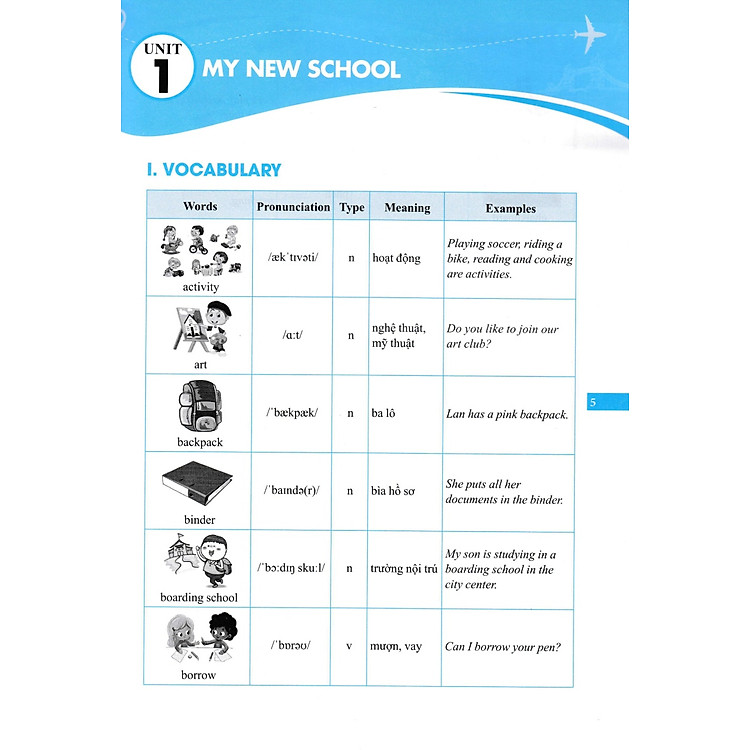 UNIT 1 MY NEW SCHOOL

I. VOCABULARY

| Words | Pronunciation | Type | Meaning | Examples |
|---|---|---|---|---|
| activity | /ækˈtɪvəti/ | n | hoạt động | Playing soccer, riding a bike, reading and cooking are activities. |
| art | /ɑːt/ | n | nghệ thuật, mỹ thuật | Do you like to join our art club? |
| backpack | /ˈbækpæk/ | n | ba lô | Lan has a pink backpack. |
| binder | /ˈbaɪndə(r)/ | n | bìa hồ sơ | She puts all her documents in the binder. |
| boarding school | /ˈbɔːdɪŋ skuːl/ | n | trường nội trú | My son is studying in a boarding school in the city center. |
| borrow | /ˈbɒrəʊ/ | v | mượn, vay | Can I borrow your pen? |

5